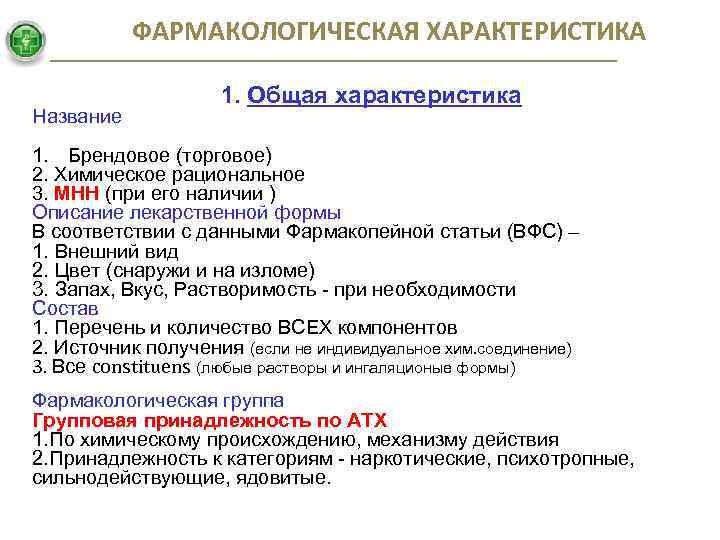 ФАРМАКОЛОГИЧЕСКАЯ ХАРАКТЕРИСТИКА

1. Общая характеристика

Название

1. Брендовое (торговое)
2. Химическое рациональное
3. МНН (при его наличии )

Описание лекарственной формы
В соответствии с данными Фармакопейной статьи (ВФС) –
1. Внешний вид
2. Цвет (снаружи и на изломе)
3. Запах, Вкус, Растворимость - при необходимости

Состав
1. Перечень и количество ВСЕХ компонентов
2. Источник получения (если не индивидуальное хим.соединение)
3. Все constituens (любые растворы и ингаляционые формы)

Фармакологическая группа
Групповая принадлежность по АТХ
1.По химическому происхождению, механизму действия
2.Принадлежность к категориям - наркотические, психотропные, сильнодействующие, ядовитые.